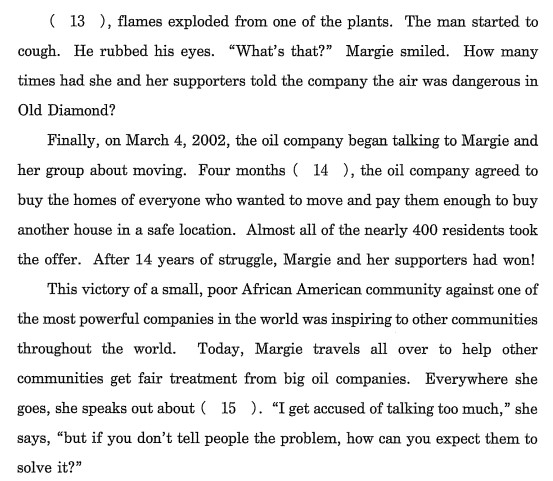 ( 13 ), flames exploded from one of the plants. The man started to cough. He rubbed his eyes. "What's that?" Margie smiled. How many times had she and her supporters told the company the air was dangerous in Old Diamond?

Finally, on March 4, 2002, the oil company began talking to Margie and her group about moving. Four months ( 14 ), the oil company agreed to buy the homes of everyone who wanted to move and pay them enough to buy another house in a safe location. Almost all of the nearly 400 residents took the offer. After 14 years of struggle, Margie and her supporters had won!

This victory of a small, poor African American community against one of the most powerful companies in the world was inspiring to other communities throughout the world. Today, Margie travels all over to help other communities get fair treatment from big oil companies. Everywhere she goes, she speaks out about ( 15 ). "I get accused of talking too much," she says, "but if you don't tell people the problem, how can you expect them to solve it?"